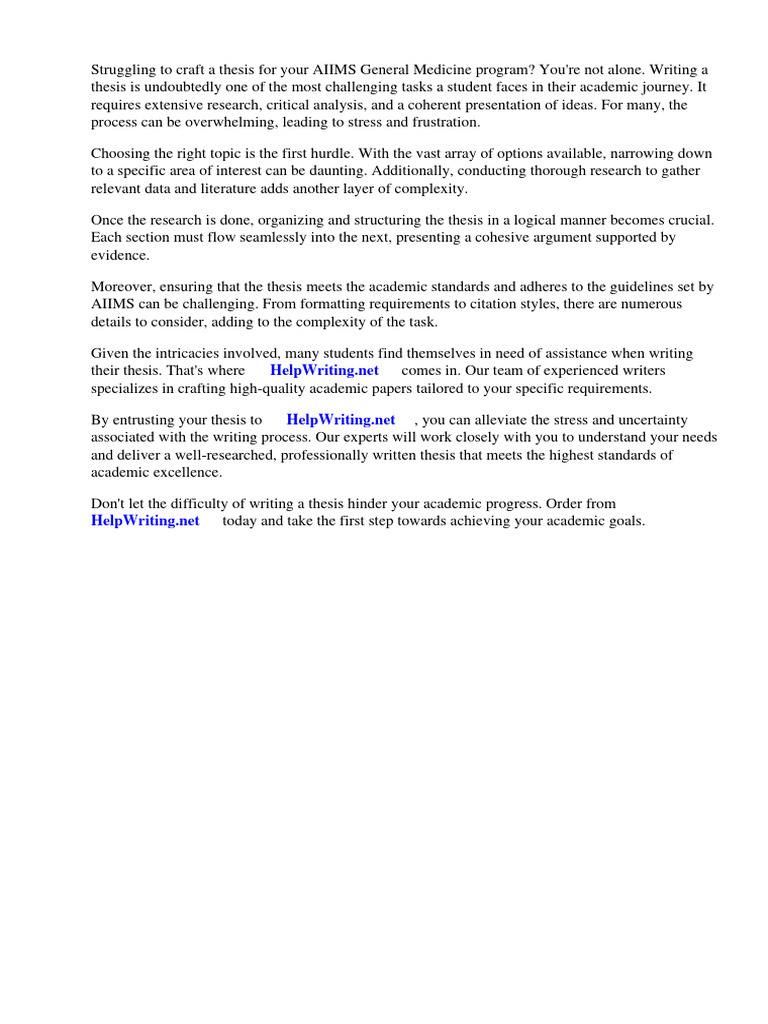 Struggling to craft a thesis for your AIIMS General Medicine program? You're not alone. Writing a thesis is undoubtedly one of the most challenging tasks a student faces in their academic journey. It requires extensive research, critical analysis, and a coherent presentation of ideas. For many, the process can be overwhelming, leading to stress and frustration.

Choosing the right topic is the first hurdle. With the vast array of options available, narrowing down to a specific area of interest can be daunting. Additionally, conducting thorough research to gather relevant data and literature adds another layer of complexity.

Once the research is done, organizing and structuring the thesis in a logical manner becomes crucial. Each section must flow seamlessly into the next, presenting a cohesive argument supported by evidence.

Moreover, ensuring that the thesis meets the academic standards and adheres to the guidelines set by AIIMS can be challenging. From formatting requirements to citation styles, there are numerous details to consider, adding to the complexity of the task.

Given the intricacies involved, many students find themselves in need of assistance when writing their thesis. That's where HelpWriting.net comes in. Our team of experienced writers specializes in crafting high-quality academic papers tailored to your specific requirements.

By entrusting your thesis to HelpWriting.net , you can alleviate the stress and uncertainty associated with the writing process. Our experts will work closely with you to understand your needs and deliver a well-researched, professionally written thesis that meets the highest standards of academic excellence.

Don't let the difficulty of writing a thesis hinder your academic progress. Order from HelpWriting.net today and take the first step towards achieving your academic goals.